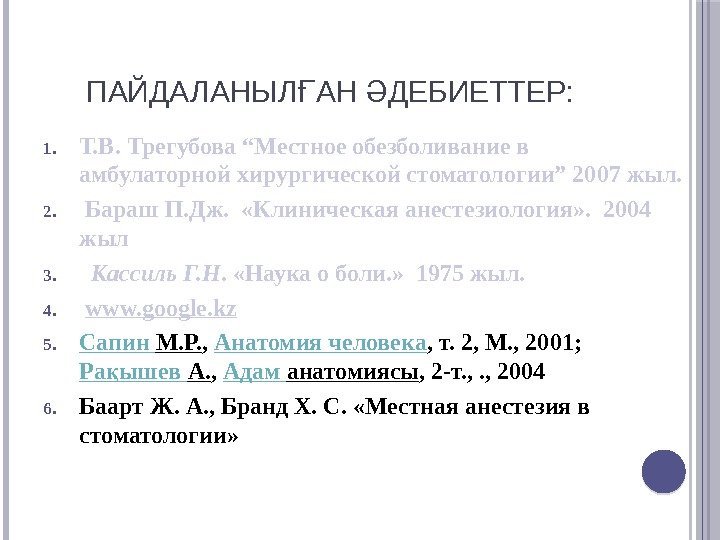 ПАЙДАЛАНЫЛҒАН ӘДЕБИЕТТЕР:

1. Т.В. Трегубова "Местное обезболивание в амбулаторной хирургической стоматологии" 2007 жыл.

2. Бараш П.Дж. «Клиническая анестезиология». 2004 жыл

3. Кассиль Г.Н. «Наука о боли.» 1975 жыл.

4. www.google.kz

5. Сапин М.Р., Анатомия человека, т. 2, М., 2001; Рақышев А., Адам анатомиясы, 2-т., ., 2004

6. Баарт Ж. А., Бранд Х. С. «Местная анестезия в стоматологии»